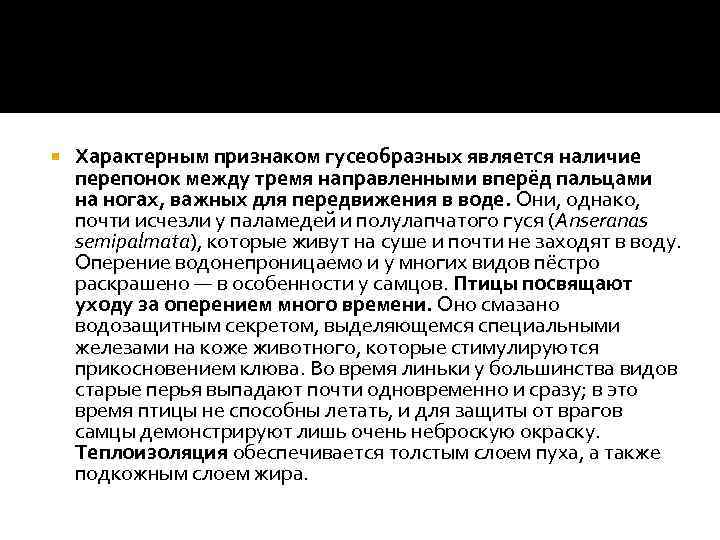 Характерным признаком гусеобразных является наличие перепонок между тремя направленными вперёд пальцами на ногах, важных для передвижения в воде. Они, однако, почти исчезли у паламедей и полулапчатого гуся (Anseranas semipalmata), которые живут на суше и почти не заходят в воду. Оперение водонепроницаемо и у многих видов пёстро раскрашено — в особенности у самцов. Птицы посвящают уходу за оперением много времени. Оно смазано водозащитным секретом, выделяющемся специальными железами на коже животного, которые стимулируются прикосновением клюва. Во время линьки у большинства видов старые перья выпадают почти одновременно и сразу; в это время птицы не способны летать, и для защиты от врагов самцы демонстрируют лишь очень неброскую окраску. Теплоизоляция обеспечивается толстым слоем пуха, а также подкожным слоем жира.